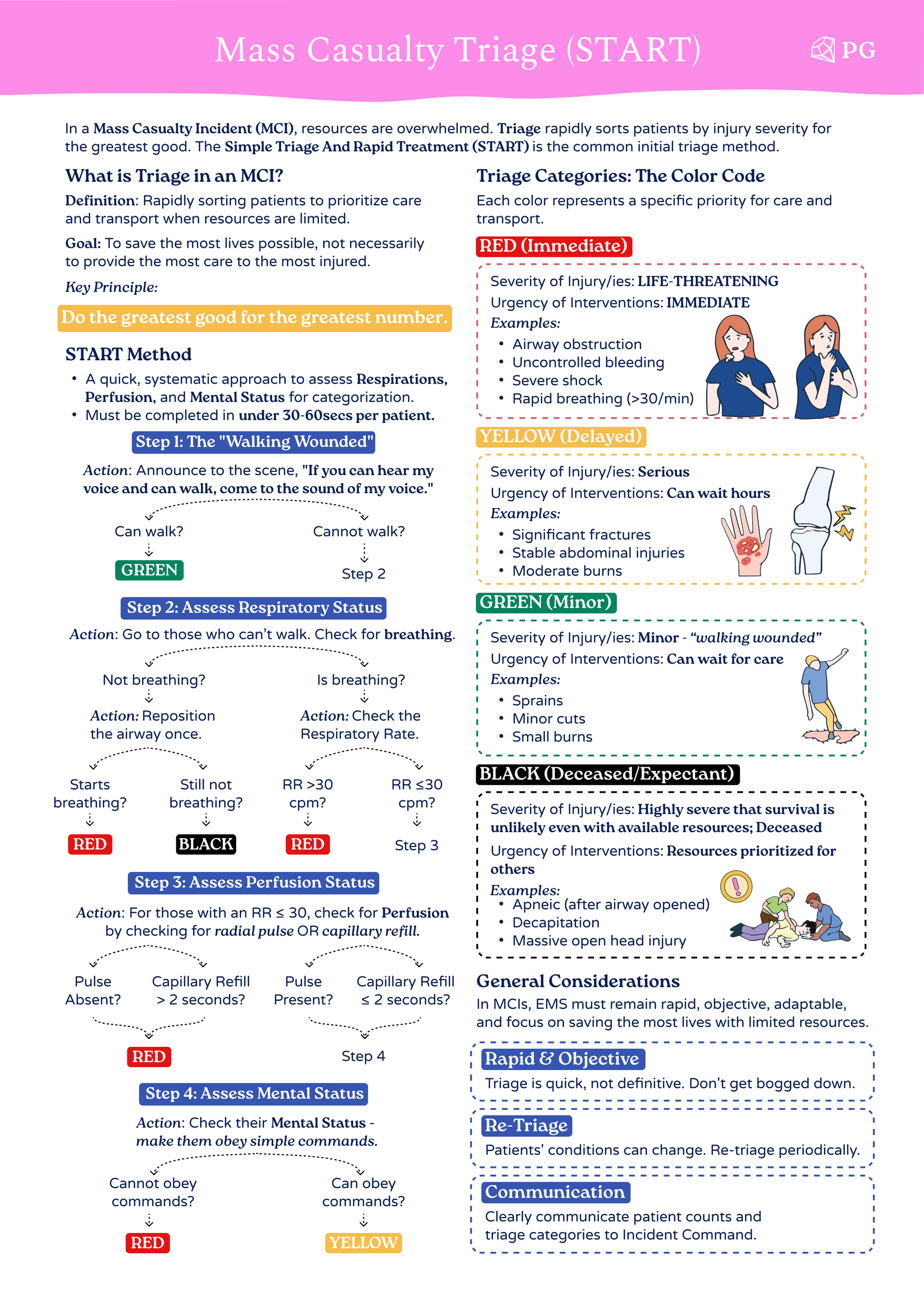 Mass Casualty Triage (START)

PG

In a Mass Casualty Incident (MCI), resources are overwhelmed. Triage rapidly sorts patients by injury severity for the greatest good. The Simple Triage And Rapid Treatment (START) is the common initial triage method.

What is Triage in an MCI?

Definition: Rapidly sorting patients to prioritize care and transport when resources are limited.

Goal: To save the most lives possible, not necessarily to provide the most care to the most injured.

Key Principle:

Do the greatest good for the greatest number.

START Method

• A quick, systematic approach to assess Respirations, Perfusion, and Mental Status for categorization.
• Must be completed in under 30-60secs per patient.

Step 1: The "Walking Wounded"

Action: Announce to the scene, "If you can hear my voice and can walk, come to the sound of my voice."

Can walk?
GREEN

Cannot walk?
Step 2

Step 2: Assess Respiratory Status

Action: Go to those who can't walk. Check for breathing.

Not breathing?
Action: Reposition the airway once.

Starts breathing?
RED

Still not breathing?
BLACK

Is breathing?
Action: Check the Respiratory Rate.

RR >30 cpm?
RED

RR ≤30 cpm?
Step 3

Step 3: Assess Perfusion Status

Action: For those with an RR ≤ 30, check for Perfusion by checking for radial pulse OR capillary refill.

Pulse Absent?
Capillary Refill > 2 seconds?
RED

Pulse Present?
Capillary Refill ≤ 2 seconds?
Step 4

Step 4: Assess Mental Status

Action: Check their Mental Status - make them obey simple commands.

Cannot obey commands?
RED

Can obey commands?
YELLOW

Triage Categories: The Color Code

Each color represents a specific priority for care and transport.

RED (Immediate)

Severity of Injury/ies: LIFE-THREATENING
Urgency of Interventions: IMMEDIATE
Examples:
• Airway obstruction
• Uncontrolled bleeding
• Severe shock
• Rapid breathing (>30/min)

YELLOW (Delayed)

Severity of Injury/ies: Serious
Urgency of Interventions: Can wait hours
Examples:
• Significant fractures
• Stable abdominal injuries
• Moderate burns

GREEN (Minor)

Severity of Injury/ies: Minor - "walking wounded"
Urgency of Interventions: Can wait for care
Examples:
• Sprains
• Minor cuts
• Small burns

BLACK (Deceased/Expectant)

Severity of Injury/ies: Highly severe that survival is unlikely even with available resources; Deceased
Urgency of Interventions: Resources prioritized for others
Examples:
• Apneic (after airway opened)
• Decapitation
• Massive open head injury

General Considerations

In MCIs, EMS must remain rapid, objective, adaptable, and focus on saving the most lives with limited resources.

Rapid & Objective
Triage is quick, not definitive. Don't get bogged down.

Re-Triage
Patients' conditions can change. Re-triage periodically.

Communication
Clearly communicate patient counts and triage categories to Incident Command.